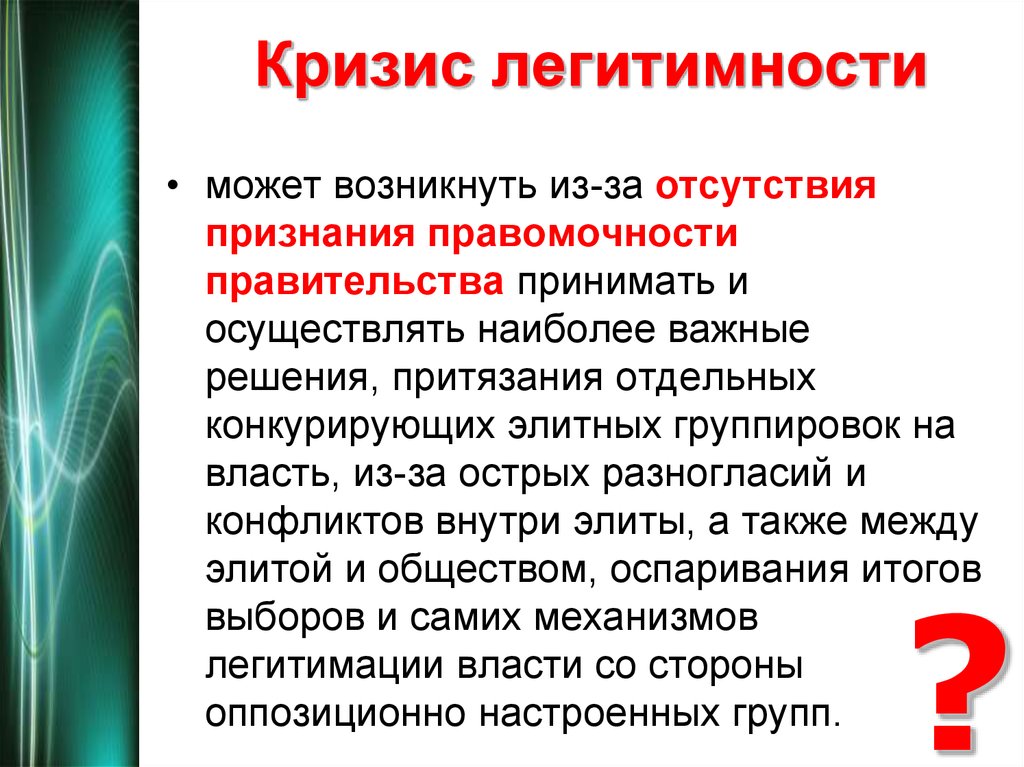 Кризис легитимности

• может возникнуть из-за отсутствия признания правомочности правительства принимать и осуществлять наиболее важные решения, притязания отдельных конкурирующих элитных группировок на власть, из-за острых разногласий и конфликтов внутри элиты, а также между элитой и обществом, оспаривания итогов выборов и самих механизмов легитимации власти со стороны оппозиционно настроенных групп.

?